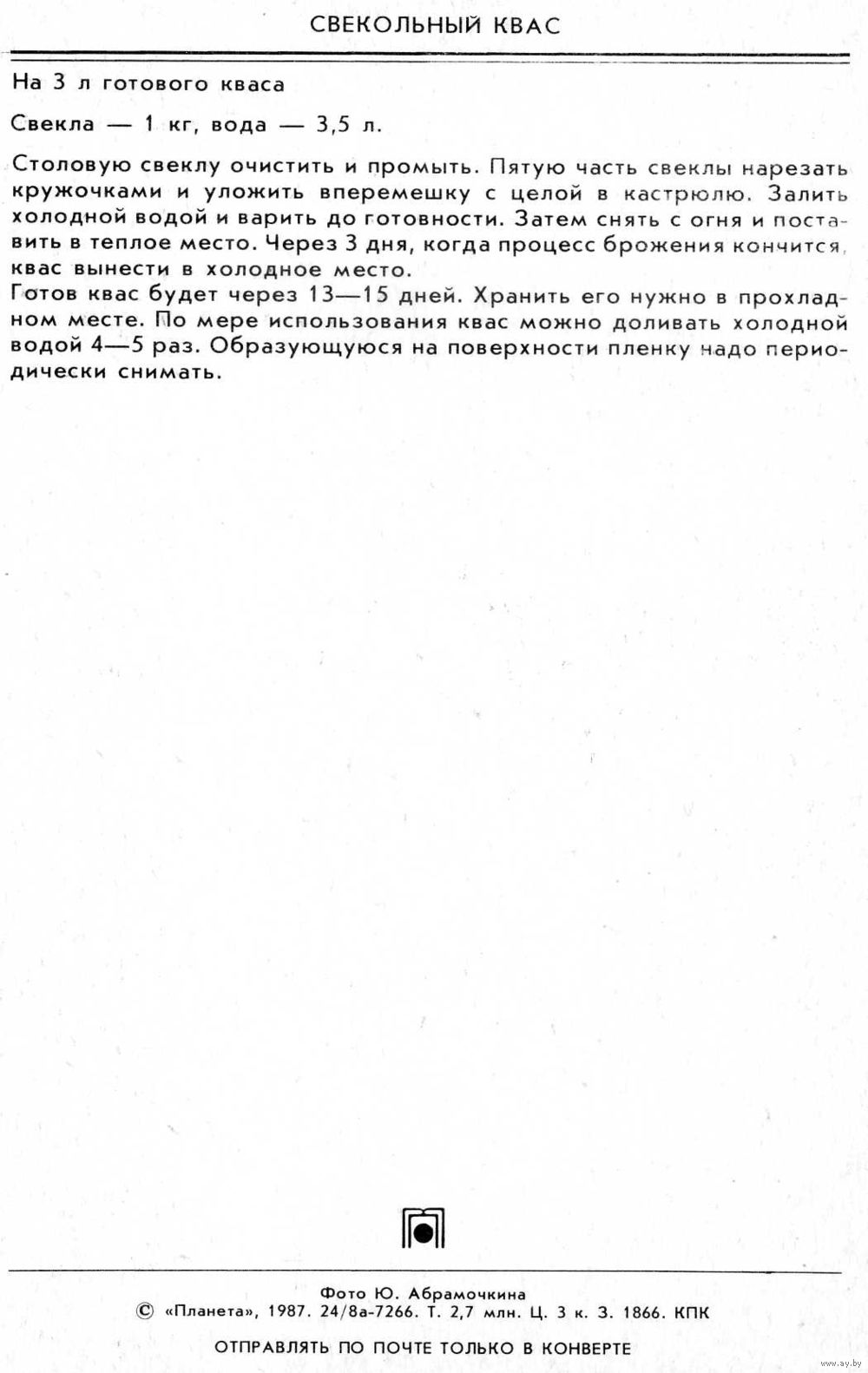 СВЕКОЛЬНЫЙ КВАС

На 3 л готового кваса

Свекла — 1 кг, вода — 3,5 л.

Столовую свеклу очистить и промыть. Пятую часть свеклы нарезать кружочками и уложить вперемешку с целой в кастрюлю. Залить холодной водой и варить до готовности. Затем снять с огня и поставить в теплое место. Через 3 дня, когда процесс брожения кончится, квас вынести в холодное место.
Готов квас будет через 13—15 дней. Хранить его нужно в прохладном месте. По мере использования квас можно доливать холодной водой 4—5 раз. Образующуюся на поверхности пленку надо периодически снимать.

Фото Ю. Абрамочкина
© «Планета», 1987. 24/8а-7266. Т. 2,7 млн. Ц. 3 к. З. 1866. КПК

ОТПРАВЛЯТЬ ПО ПОЧТЕ ТОЛЬКО В КОНВЕРТЕ

www.ay.by